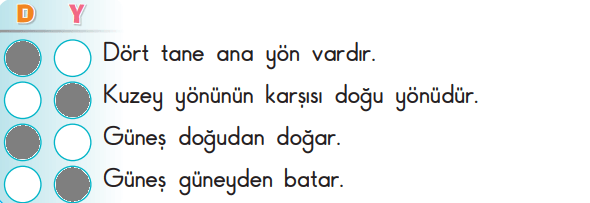 D Y

Dört tane ana yön vardır.

Kuzey yönünün karşısı doğu yönüdür.

Güneş doğudan doğar.

Güneş güneyden batar.